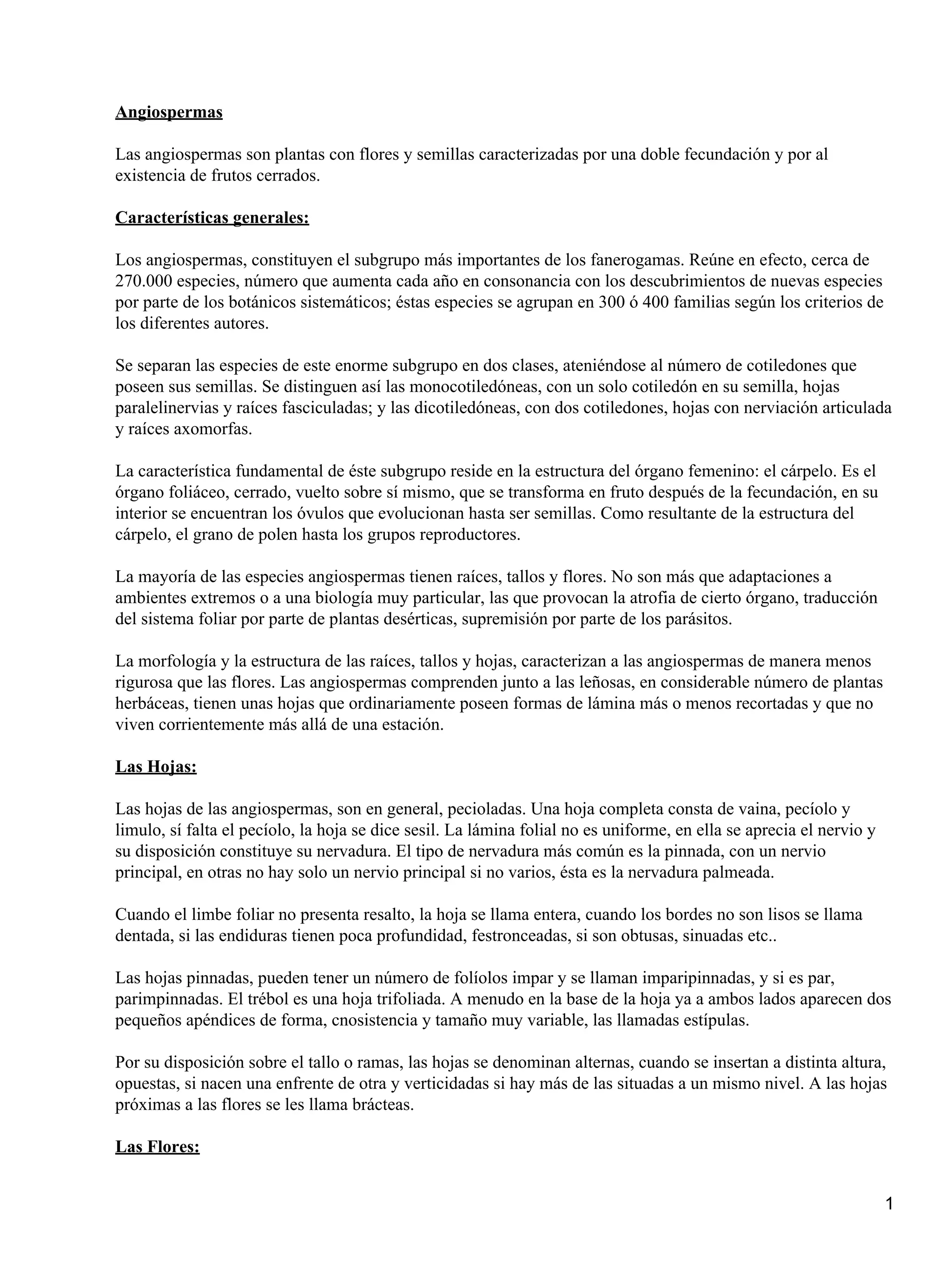 Angiospermas

Las angiospermas son plantas con flores y semillas caracterizadas por una doble fecundación y por al existencia de frutos cerrados.

Características generales:

Los angiospermas, constituyen el subgrupo más importantes de los fanerogamas. Reúne en efecto, cerca de 270.000 especies, número que aumenta cada año en consonancia con los descubrimientos de nuevas especies por parte de los botánicos sistemáticos; éstas especies se agrupan en 300 ó 400 familias según los criterios de los diferentes autores.

Se separan las especies de este enorme subgrupo en dos clases, ateniéndose al número de cotiledones que poseen sus semillas. Se distinguen así las monocotiledóneas, con un solo cotiledón en su semilla, hojas paralelinervias y raíces fasciculadas; y las dicotiledóneas, con dos cotiledones, hojas con nerviación articulada y raíces axomorfas.

La característica fundamental de éste subgrupo reside en la estructura del órgano femenino: el cárpelo. Es el órgano foliáceo, cerrado, vuelto sobre sí mismo, que se transforma en fruto después de la fecundación, en su interior se encuentran los óvulos que evolucionan hasta ser semillas. Como resultante de la estructura del cárpelo, el grano de polen hasta los grupos reproductores.

La mayoría de las especies angiospermas tienen raíces, tallos y flores. No son más que adaptaciones a ambientes extremos o a una biología muy particular, las que provocan la atrofia de cierto órgano, traducción del sistema foliar por parte de plantas desérticas, supremisión por parte de los parásitos.

La morfología y la estructura de las raíces, tallos y hojas, caracterizan a las angiospermas de manera menos rigurosa que las flores. Las angiospermas comprenden junto a las leñosas, en considerable número de plantas herbáceas, tienen unas hojas que ordinariamente poseen formas de lámina más o menos recortadas y que no viven corrientemente más allá de una estación.

Las Hojas:

Las hojas de las angiospermas, son en general, pecioladas. Una hoja completa consta de vaina, pecíolo y limulo, sí falta el pecíolo, la hoja se dice sesil. La lámina folial no es uniforme, en ella se aprecia el nervio y su disposición constituye su nervadura. El tipo de nervadura más común es la pinnada, con un nervio principal, en otras no hay solo un nervio principal si no varios, ésta es la nervadura palmeada.

Cuando el limbe foliar no presenta resalto, la hoja se llama entera, cuando los bordes no son lisos se llama dentada, si las endiduras tienen poca profundidad, festronceadas, si son obtusas, sinuadas etc..

Las hojas pinnadas, pueden tener un número de folíolos impar y se llaman imparipinnadas, y si es par, parimpinnadas. El trébol es una hoja trifoliada. A menudo en la base de la hoja ya a ambos lados aparecen dos pequeños apéndices de forma, cnosistencia y tamaño muy variable, las llamadas estípulas.

Por su disposición sobre el tallo o ramas, las hojas se denominan alternas, cuando se insertan a distinta altura, opuestas, si nacen una enfrente de otra y verticidadas si hay más de las situadas a un mismo nivel. A las hojas próximas a las flores se les llama brácteas.

Las Flores:

1